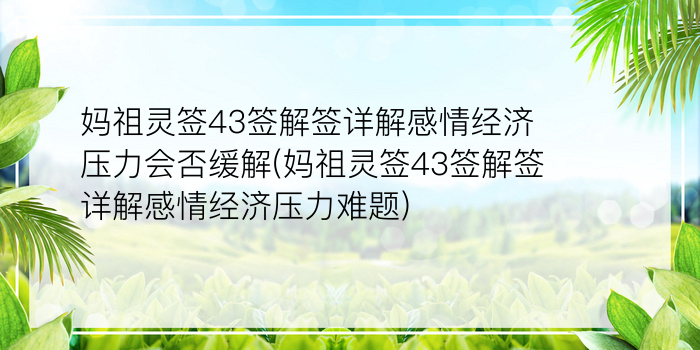 妈祖灵签43签解签详解感情经济压力会否缓解(妈祖灵签43签解签详解感情经济压力难题)